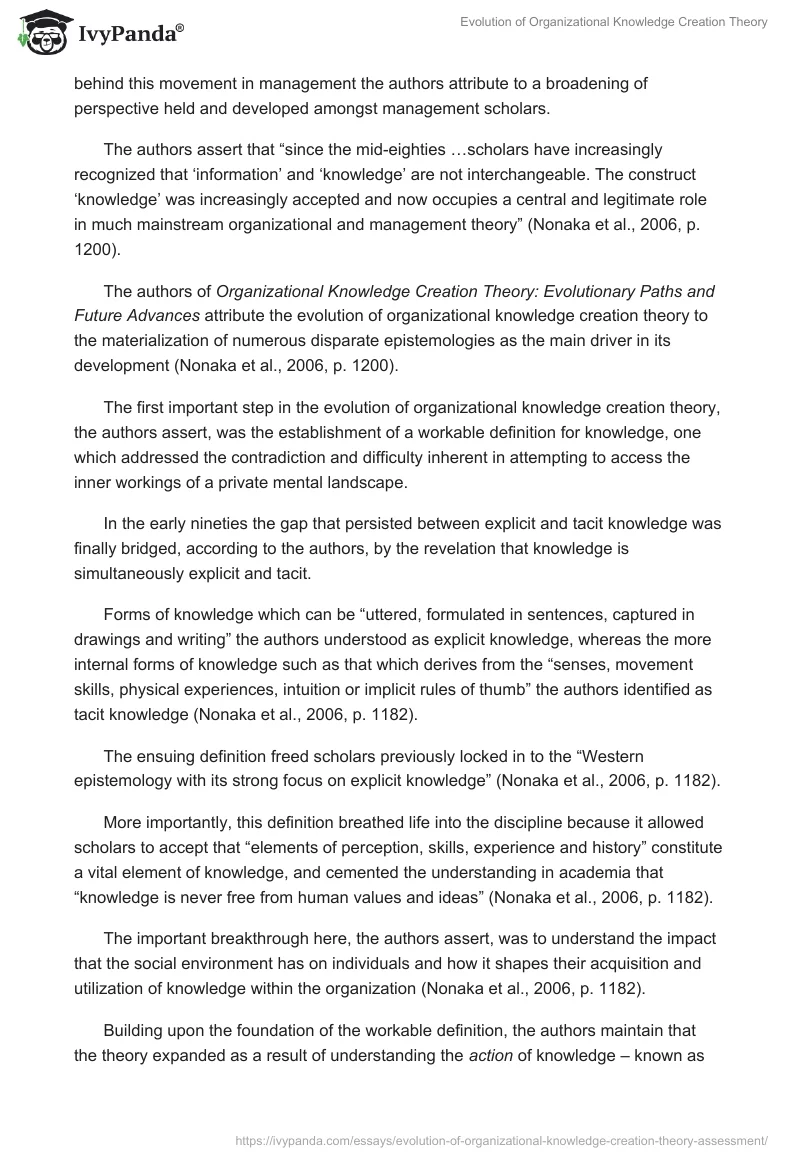 IvyPanda®

Evolution of Organizational Knowledge Creation Theory

behind this movement in management the authors attribute to a broadening of perspective held and developed amongst management scholars.

The authors assert that “since the mid-eighties …scholars have increasingly recognized that ‘information’ and ‘knowledge’ are not interchangeable. The construct ‘knowledge’ was increasingly accepted and now occupies a central and legitimate role in much mainstream organizational and management theory” (Nonaka et al., 2006, p. 1200).

The authors of Organizational Knowledge Creation Theory: Evolutionary Paths and Future Advances attribute the evolution of organizational knowledge creation theory to the materialization of numerous disparate epistemologies as the main driver in its development (Nonaka et al., 2006, p. 1200).

The first important step in the evolution of organizational knowledge creation theory, the authors assert, was the establishment of a workable definition for knowledge, one which addressed the contradiction and difficulty inherent in attempting to access the inner workings of a private mental landscape.

In the early nineties the gap that persisted between explicit and tacit knowledge was finally bridged, according to the authors, by the revelation that knowledge is simultaneously explicit and tacit.

Forms of knowledge which can be “uttered, formulated in sentences, captured in drawings and writing” the authors understood as explicit knowledge, whereas the more internal forms of knowledge such as that which derives from the “senses, movement skills, physical experiences, intuition or implicit rules of thumb” the authors identified as tacit knowledge (Nonaka et al., 2006, p. 1182).

The ensuing definition freed scholars previously locked in to the “Western epistemology with its strong focus on explicit knowledge” (Nonaka et al., 2006, p. 1182).

More importantly, this definition breathed life into the discipline because it allowed scholars to accept that “elements of perception, skills, experience and history” constitute a vital element of knowledge, and cemented the understanding in academia that “knowledge is never free from human values and ideas” (Nonaka et al., 2006, p. 1182).

The important breakthrough here, the authors assert, was to understand the impact that the social environment has on individuals and how it shapes their acquisition and utilization of knowledge within the organization (Nonaka et al., 2006, p. 1182).

Building upon the foundation of the workable definition, the authors maintain that the theory expanded as a result of understanding the action of knowledge – known as

https://ivypanda.com/essays/evolution-of-organizational-knowledge-creation-theory-assessment/